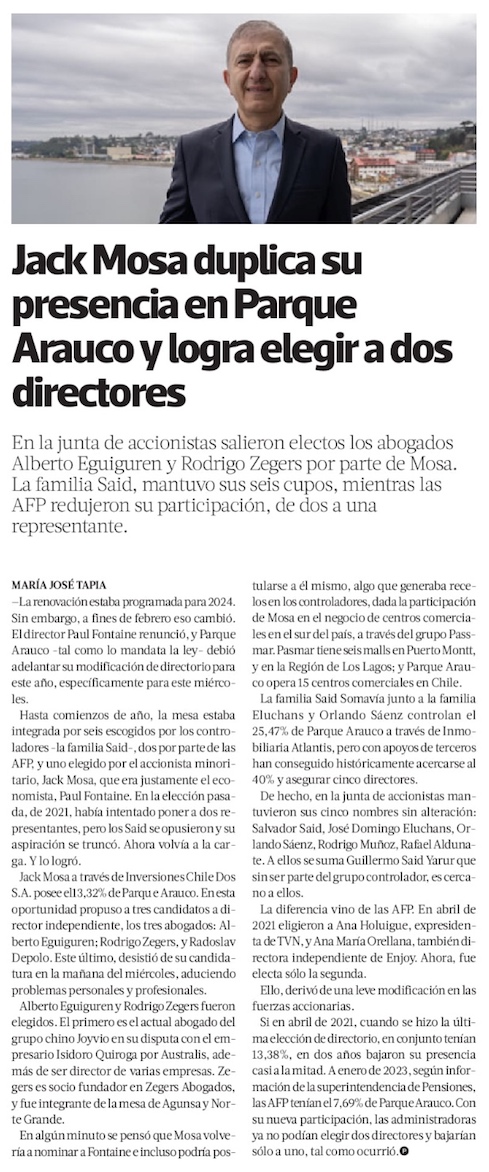 Jack Mosa duplica su presencia en Parque Arauco y logra elegir a dos directores

En la junta de accionistas salieron electos los abogados Alberto Eguiguren y Rodrigo Zegers por parte de Mosa. La familia Said, mantuvo sus seis cupos, mientras las AFP redujeron su participación, de dos a una representante.

MARÍA JOSÉ TAPIA

–La renovación estaba programada para 2024. Sin embargo, a fines de febrero eso cambió. El director Paul Fontaine renunció, y Parque Arauco -tal como lo mandata la ley- debió adelantar su modificación de directorio para este año, específicamente para este miércoles.

Hasta comienzos de año, la mesa estaba integrada por seis escogidos por los controladores -la familia Said-, dos por parte de las AFP, y uno elegido por el accionista minoritario, Jack Mosa, que era justamente el economista, Paul Fontaine. En la elección pasada, de 2021, había intentado poner a dos representantes, pero los Said se opusieron y su aspiración se truncó. Ahora volvía a la carga. Y lo logró.

Jack Mosa a través de Inversiones Chile Dos S.A. posee el 13,32% de Parque Arauco. En esta oportunidad propuso a tres candidatos a director independiente, los tres abogados: Alberto Eguiguren; Rodrigo Zegers, y Radoslav Depolo. Este último, desistió de su candidatura en la mañana del miércoles, aduciendo problemas personales y profesionales.

Alberto Eguiguren y Rodrigo Zegers fueron elegidos. El primero es el actual abogado del grupo chino Joyvio en su disputa con el empresario Isidoro Quiroga por Australis, además de ser director de varias empresas. Zegers es socio fundador en Zegers Abogados, y fue integrante de la mesa de Agunsa y Norte Grande.

En algún minuto se pensó que Mosa volvería a nominar a Fontaine e incluso podría postularse a él mismo, algo que generaba recelos en los controladores, dada la participación de Mosa en el negocio de centros comerciales en el sur del país, a través del grupo Passmar. Pasmar tiene seis malls en Puerto Montt, y en la Región de Los Lagos; y Parque Arauco opera 15 centros comerciales en Chile.

La familia Said Somavía junto a la familia Eluchans y Orlando Sáenz controlan el 25,47% de Parque Arauco a través de Inmobiliaria Atlantis, pero con apoyos de terceros han conseguido históricamente acercarse al 40% y asegurar cinco directores.

De hecho, en la junta de accionistas mantuvieron sus cinco nombres sin alteración: Salvador Said, José Domingo Eluchans, Orlando Sáenz, Rodrigo Muñoz, Rafael Aldunate. A ellos se suma Guillermo Said Yarur que sin ser parte del grupo controlador, es cercano a ellos.

La diferencia vino de las AFP. En abril de 2021 eligieron a Ana Holuigue, expresidenta de TVN, y Ana María Orellana, también directora independiente de Enjoy. Ahora, fue electa sólo la segunda.

Ello, derivó de una leve modificación en las fuerzas accionarias.

Si en abril de 2021, cuando se hizo la última elección de directorio, en conjunto tenían 13,38%, en dos años bajaron su presencia casi a la mitad. A enero de 2023, según información de la superintendencia de Pensiones, las AFP tenían el 7,69% de Parque Arauco. Con su nueva participación, las administradoras ya no podían elegir dos directores y bajarían sólo a uno, tal como ocurrió.